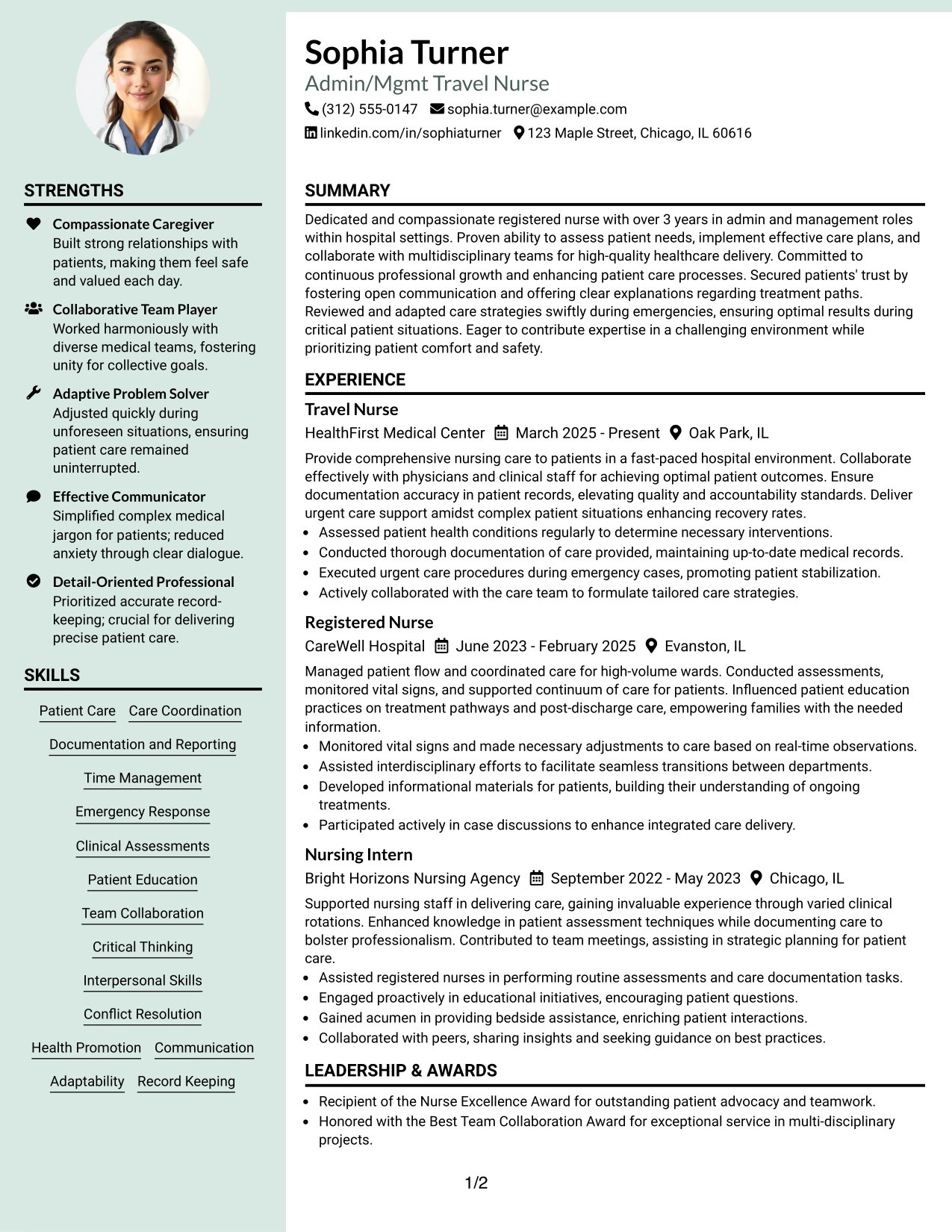 STRENGTHS

Compassionate Caregiver
Built strong relationships with patients, making them feel safe and valued each day.

Collaborative Team Player
Worked harmoniously with diverse medical teams, fostering unity for collective goals.

Adaptive Problem Solver
Adjusted quickly during unforeseen situations, ensuring patient care remained uninterrupted.

Effective Communicator
Simplified complex medical jargon for patients; reduced anxiety through clear dialogue.

Detail-Oriented Professional
Prioritized accurate record-keeping; crucial for delivering precise patient care.

SKILLS

Patient Care
Care Coordination
Documentation and Reporting
Time Management
Emergency Response
Clinical Assessments
Patient Education
Team Collaboration
Critical Thinking
Interpersonal Skills
Conflict Resolution
Health Promotion
Communication
Adaptability
Record Keeping

Sophia Turner
Admin/Mgmt Travel Nurse
(312) 555-0147 sophia.turner@example.com
linkedin.com/in/sophiaturner 123 Maple Street, Chicago, IL 60616

SUMMARY

Dedicated and compassionate registered nurse with over 3 years in admin and management roles within hospital settings. Proven ability to assess patient needs, implement effective care plans, and collaborate with multidisciplinary teams for high-quality healthcare delivery. Committed to continuous professional growth and enhancing patient care processes. Secured patients' trust by fostering open communication and offering clear explanations regarding treatment paths. Reviewed and adapted care strategies swiftly during emergencies, ensuring optimal results during critical patient situations. Eager to contribute expertise in a challenging environment while prioritizing patient comfort and safety.

EXPERIENCE

Travel Nurse
HealthFirst Medical Center March 2025 - Present Oak Park, IL
Provide comprehensive nursing care to patients in a fast-paced hospital environment. Collaborate effectively with physicians and clinical staff for achieving optimal patient outcomes. Ensure documentation accuracy in patient records, elevating quality and accountability standards. Deliver urgent care support amidst complex patient situations enhancing recovery rates.
• Assessed patient health conditions regularly to determine necessary interventions.
• Conducted thorough documentation of care provided, maintaining up-to-date medical records.
• Executed urgent care procedures during emergency cases, promoting patient stabilization.
• Actively collaborated with the care team to formulate tailored care strategies.

Registered Nurse
CareWell Hospital June 2023 - February 2025 Evanston, IL
Managed patient flow and coordinated care for high-volume wards. Conducted assessments, monitored vital signs, and supported continuum of care for patients. Influenced patient education practices on treatment pathways and post-discharge care, empowering families with the needed information.
• Monitored vital signs and made necessary adjustments to care based on real-time observations.
• Assisted interdisciplinary efforts to facilitate seamless transitions between departments.
• Developed informational materials for patients, building their understanding of ongoing treatments.
• Participated actively in case discussions to enhance integrated care delivery.

Nursing Intern
Bright Horizons Nursing Agency September 2022 - May 2023 Chicago, IL
Supported nursing staff in delivering care, gaining invaluable experience through varied clinical rotations. Enhanced knowledge in patient assessment techniques while documenting care to bolster professionalism. Contributed to team meetings, assisting in strategic planning for patient care.
• Assisted registered nurses in performing routine assessments and care documentation tasks.
• Engaged proactively in educational initiatives, encouraging patient questions.
• Gained acumen in providing bedside assistance, enriching patient interactions.
• Collaborated with peers, sharing insights and seeking guidance on best practices.

LEADERSHIP & AWARDS

• Recipient of the Nurse Excellence Award for outstanding patient advocacy and teamwork.
• Honored with the Best Team Collaboration Award for exceptional service in multi-disciplinary projects.

1/2